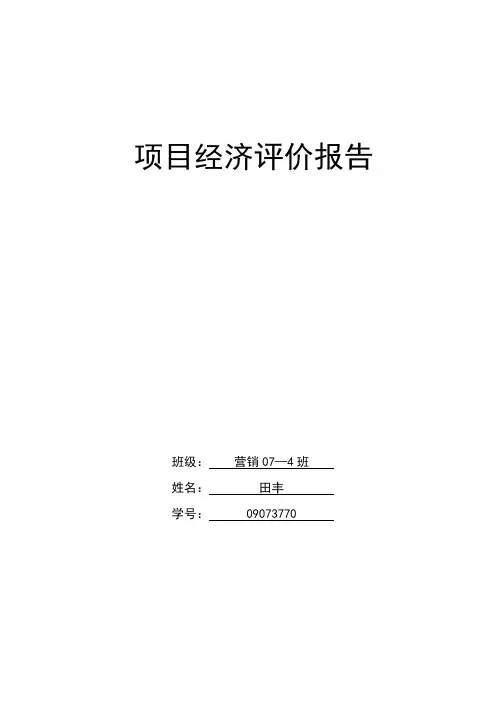 项目经济评价报告

班级：营销07—4班
姓名：田丰
学号：09073770